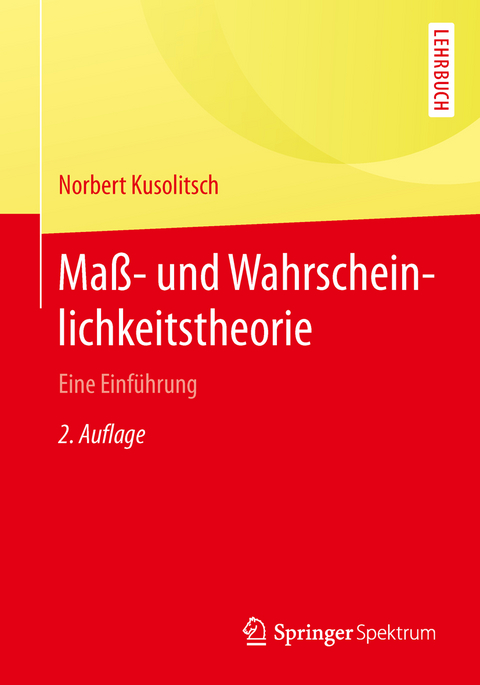 LEHRBUCH

Norbert Kusolitsch

Maß- und Wahrscheinlichkeitstheorie

Eine Einführung

2. Auflage

Springer Spektrum